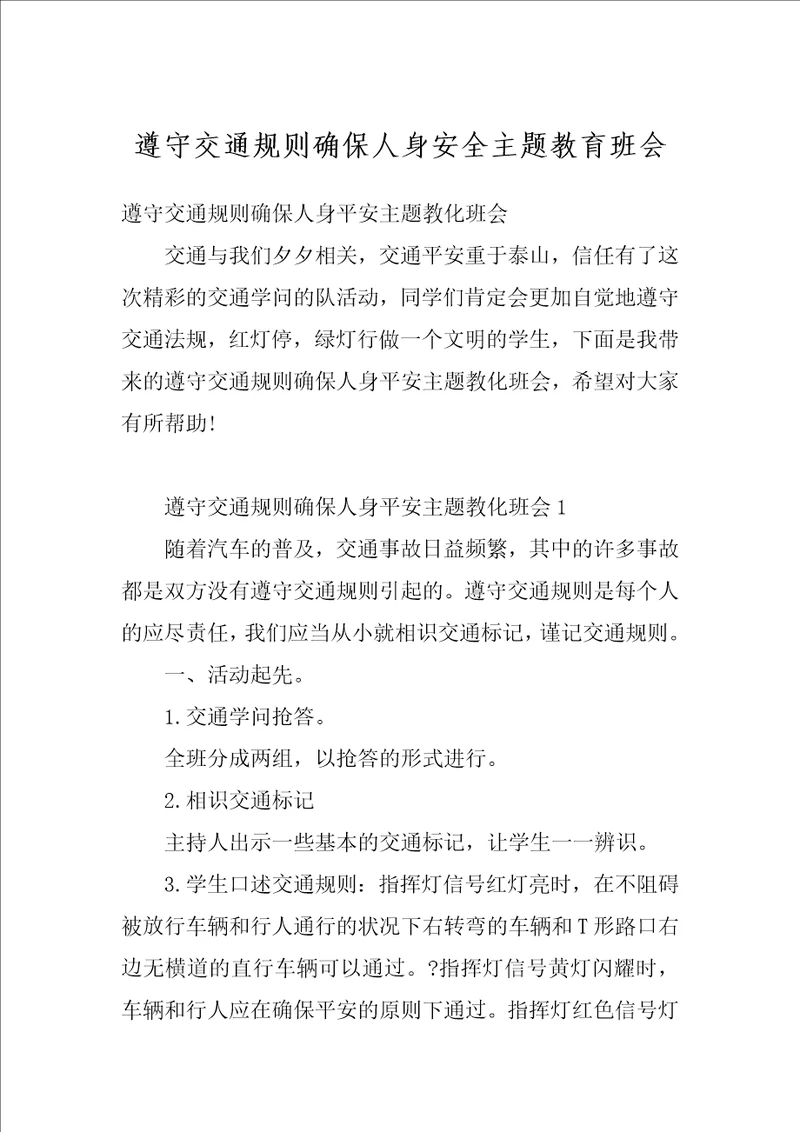 遵守交通规则确保人身安全主题教育班会

遵守交通规则确保人身平安主题教化班会

交通与我们夕夕相关，交通平安重于泰山，信任有了这次精彩的交通学问的队活动，同学们肯定会更加自觉地遵守交通法规，红灯停，绿灯行做一个文明的学生，下面是我带来的遵守交通规则确保人身平安主题教化班会，希望对大家有所帮助!

遵守交通规则确保人身平安主题教化班会1

随着汽车的普及，交通事故日益频繁，其中的许多事故都是双方没有遵守交通规则引起的。遵守交通规则是每个人的应尽责任，我们应当从小就相识交通标记，谨记交通规则。

一、活动起先。

1.交通学问抢答。

全班分成两组，以抢答的形式进行。

2.相识交通标记

主持人出示一些基本的交通标记，让学生一一辨识。

3.学生口述交通规则：指挥灯信号红灯亮时，在不阻碍被放行车辆和行人通行的状况下右转弯的车辆和T形路口右边无横道的直行车辆可以通过。?指挥灯信号黄灯闪耀时，车辆和行人应在确保平安的原则下通过。指挥灯红色信号灯